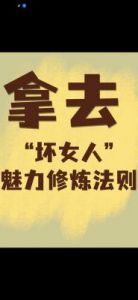 拿去

“坏女人”
魅力修炼法则